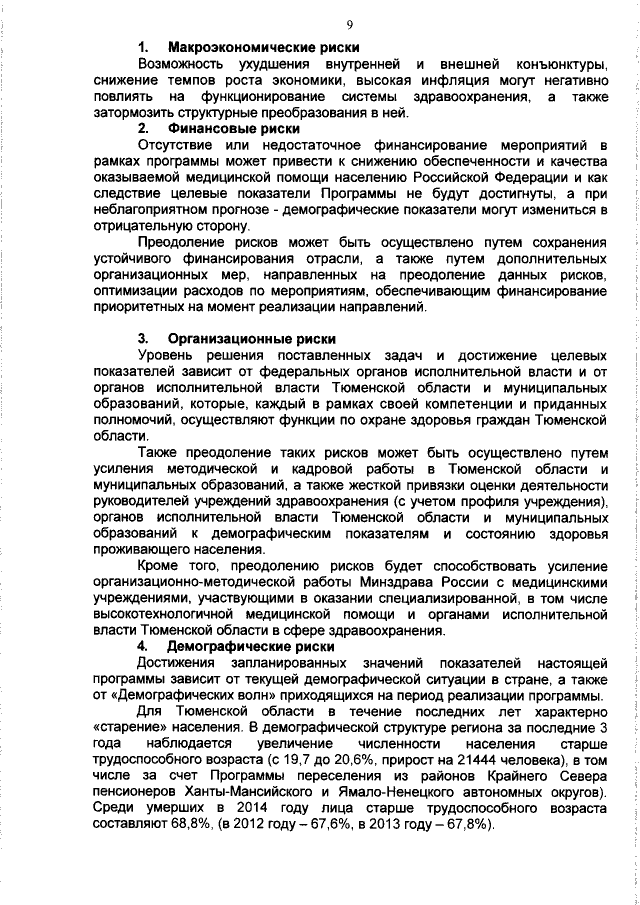 9

1. Макроэкономические риски

Возможность ухудшения внутренней и внешней конъюнктуры, снижение темпов роста экономики, высокая инфляция могут негативно повлиять на функционирование системы здравоохранения, а также затормозить структурные преобразования в ней.

2. Финансовые риски

Отсутствие или недостаточное финансирование мероприятий в рамках программы может привести к снижению обеспеченности и качества оказываемой медицинской помощи населению Российской Федерации и как следствие целевые показатели Программы не будут достигнуты, а при неблагоприятном прогнозе - демографические показатели могут измениться в отрицательную сторону.

Преодоление рисков может быть осуществлено путем сохранения устойчивого финансирования отрасли, а также путем дополнительных организационных мер, направленных на преодоление данных рисков, оптимизации расходов по мероприятиям, обеспечивающим финансирование приоритетных на момент реализации направлений.

3. Организационные риски

Уровень решения поставленных задач и достижение целевых показателей зависит от федеральных органов исполнительной власти и от органов исполнительной власти Тюменской области и муниципальных образований, которые, каждый в рамках своей компетенции и приданных полномочий, осуществляют функции по охране здоровья граждан Тюменской области.

Также преодоление таких рисков может быть осуществлено путем усиления методической и кадровой работы в Тюменской области и муниципальных образований, а также жесткой привязки оценки деятельности руководителей учреждений здравоохранения (с учетом профиля учреждения), органов исполнительной власти Тюменской области и муниципальных образований к демографическим показателям и состоянию здоровья проживающего населения.

Кроме того, преодолению рисков будет способствовать усиление организационно-методической работы Минздрава России с медицинскими учреждениями, участвующими в оказании специализированной, в том числе высокотехнологичной медицинской помощи и органами исполнительной власти Тюменской области в сфере здравоохранения.

4. Демографические риски

Достижения запланированных значений показателей настоящей программы зависит от текущей демографической ситуации в стране, а также от «Демографических волн» приходящихся на период реализации программы.

Для Тюменской области в течение последних лет характерно «старение» населения. В демографической структуре региона за последние 3 года наблюдается увеличение численности населения старше трудоспособного возраста (с 19,7 до 20,6%, прирост на 21444 человека), в том числе за счет Программы переселения из районов Крайнего Севера пенсионеров Ханты-Мансийского и Ямало-Ненецкого автономных округов). Среди умерших в 2014 году лица старше трудоспособного возраста составляют 68,8%, (в 2012 году – 67,6%, в 2013 году – 67,8%).